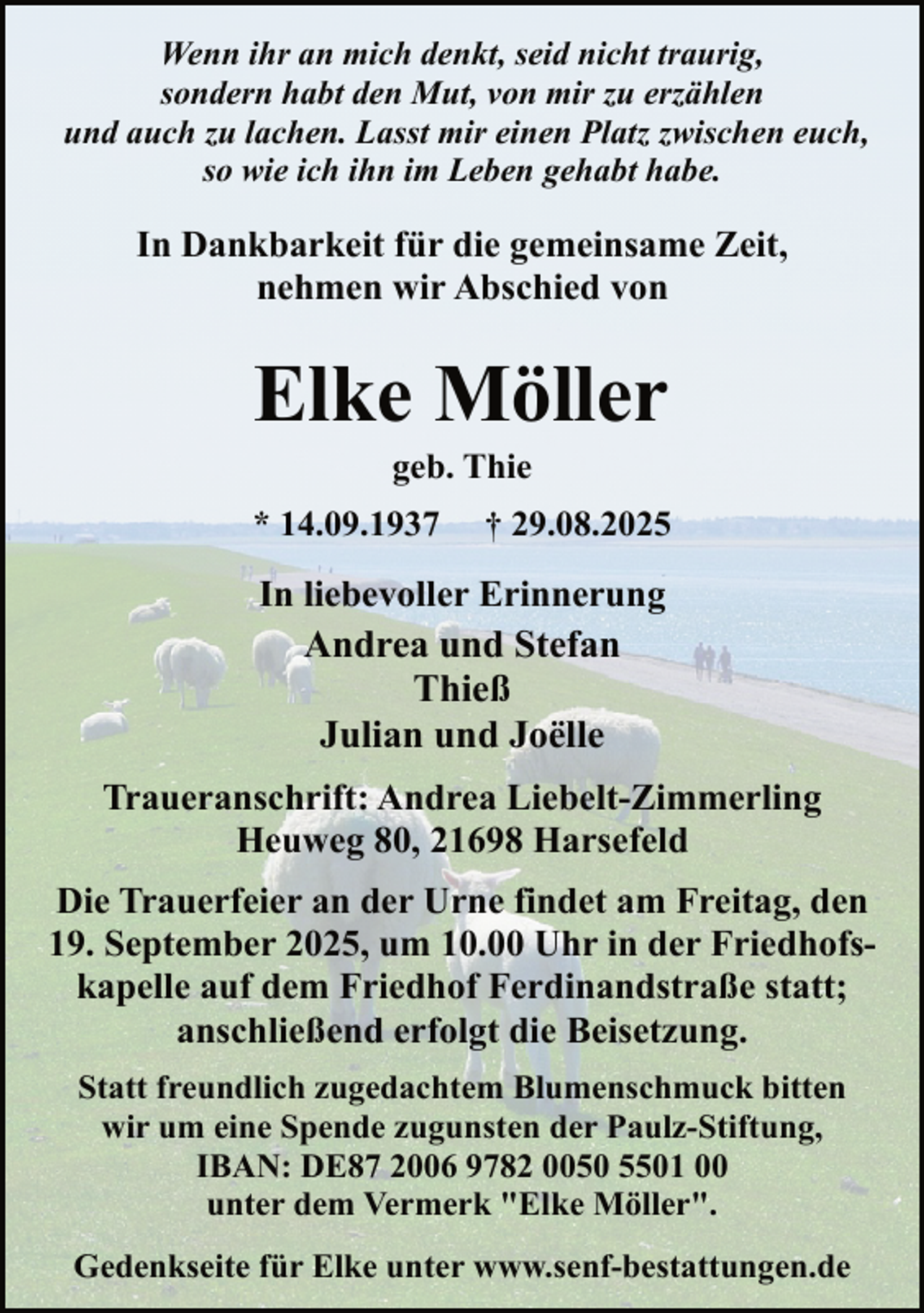 Wenn ihr an mich denkt, seid nicht traurig, sondern habt den Mut, von mir zu erzählen und auch zu lachen. Lasst mir einen Platz zwischen euch, so wie ich ihn im Leben gehabt habe.

In Dankbarkeit für die gemeinsame Zeit, nehmen wir Abschied von

Elke Möller

geb. Thie

* 14.09.1937 † 29.08.2025

In liebevoller Erinnerung
Andrea und Stefan
Thieß
Julian und Joëlle

Traueranschrift: Andrea Liebelt-Zimmerling
Heuweg 80, 21698 Harsefeld

Die Trauerfeier an der Urne findet am Freitag, den 19. September 2025, um 10.00 Uhr in der Friedhofskapelle auf dem Friedhof Ferdinandstraße statt; anschließend erfolgt die Beisetzung.

Statt freundlich zugedachtem Blumenschmuck bitten wir um eine Spende zugunsten der Paulz-Stiftung, IBAN: DE87 2006 9782 0050 5501 00 unter dem Vermerk "Elke Möller".

Gedenkseite für Elke unter www.senf-bestattungen.de